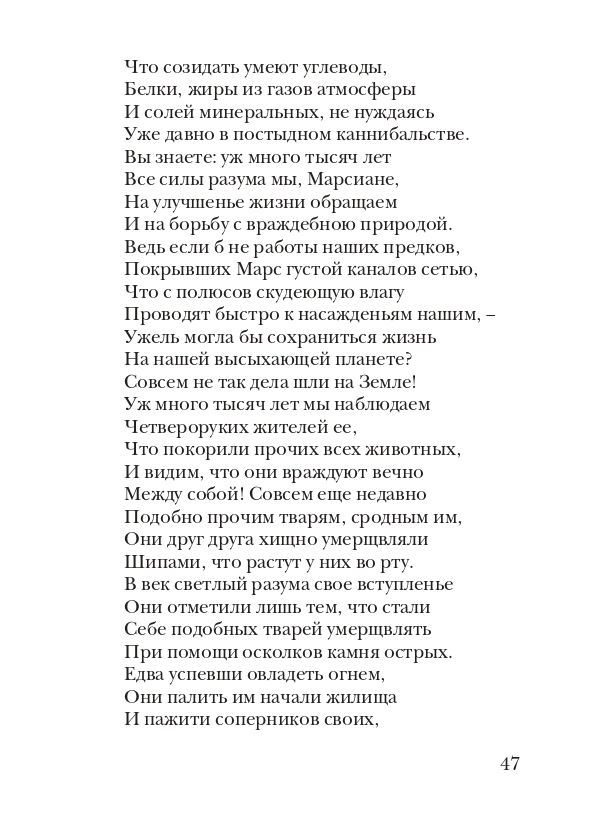 Что созидать умеют углеводы,
Белки, жиры из газов атмосферы
И солей минеральных, не нуждаясь
Уже давно в постыдном каннибальстве.
Вы знаете: уж много тысяч лет
Все силы разума мы, Марсиане,
На улучшенье жизни обращаем
И на борьбу с враждебною природой.
Ведь если б не работы наших предков,
Покрывших Марс густой каналов сетью,
Что с полюсов скудеющую влагу
Проводят быстро к насажденьям нашим, –
Ужель могла бы сохраниться жизнь
На нашей высыхающей планете?
Совсем не так дела шли на Земле!
Уж много тысяч лет мы наблюдаем
Четвероруких жителей ее,
Что покорили прочих всех животных,
И видим, что они враждуют вечно
Между собой! Совсем еще недавно
Подобно прочим тварям, сродным им,
Они друг друга хищно умерщвляли
Шипами, что растут у них во рту.
В век светлый разума свое вступленье
Они отметили лишь тем, что стали
Себе подобных тварей умерщвлять
При помощи осколков камня острых.
Едва успевши овладеть огнем,
Они палить им начали жилища
И пажити соперников своих,

47